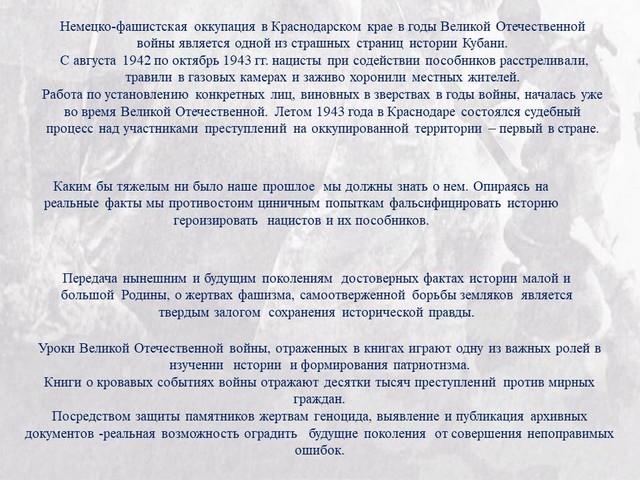 Немецко-фашистская оккупация в Краснодарском крае в годы Великой Отечественной войны является одной из страшных страниц истории Кубани.
С августа 1942 по октябрь 1943 гг. нацисты при содействии пособников расстреливали, травили в газовых камерах и заживо хоронили местных жителей.
Работа по установлению конкретных лиц, виновных в зверствах в годы войны, началась уже во время Великой Отечественной. Летом 1943 года в Краснодаре состоялся судебный процесс над участниками преступлений на оккупированной территории – первый в стране.

Каким бы тяжелым ни было наше прошлое мы должны знать о нем. Опираясь на реальные факты мы противостоим циничным попыткам фальсифицировать историю героизировать нацистов и их пособников.

Передача нынешним и будущим поколениям достоверных фактах истории малой и большой Родины, о жертвах фашизма, самоотверженной борьбы земляков является твердым залогом сохранения исторической правды.

Уроки Великой Отечественной войны, отраженных в книгах играют одну из важных ролей в изучении истории и формирования патриотизма.
Книги о кровавых событиях войны отражают десятки тысяч преступлений против мирных граждан.
Посредством защиты памятников жертвам геноцида, выявление и публикация архивных документов -реальная возможность оградить будущие поколения от совершения непоправимых ошибок.